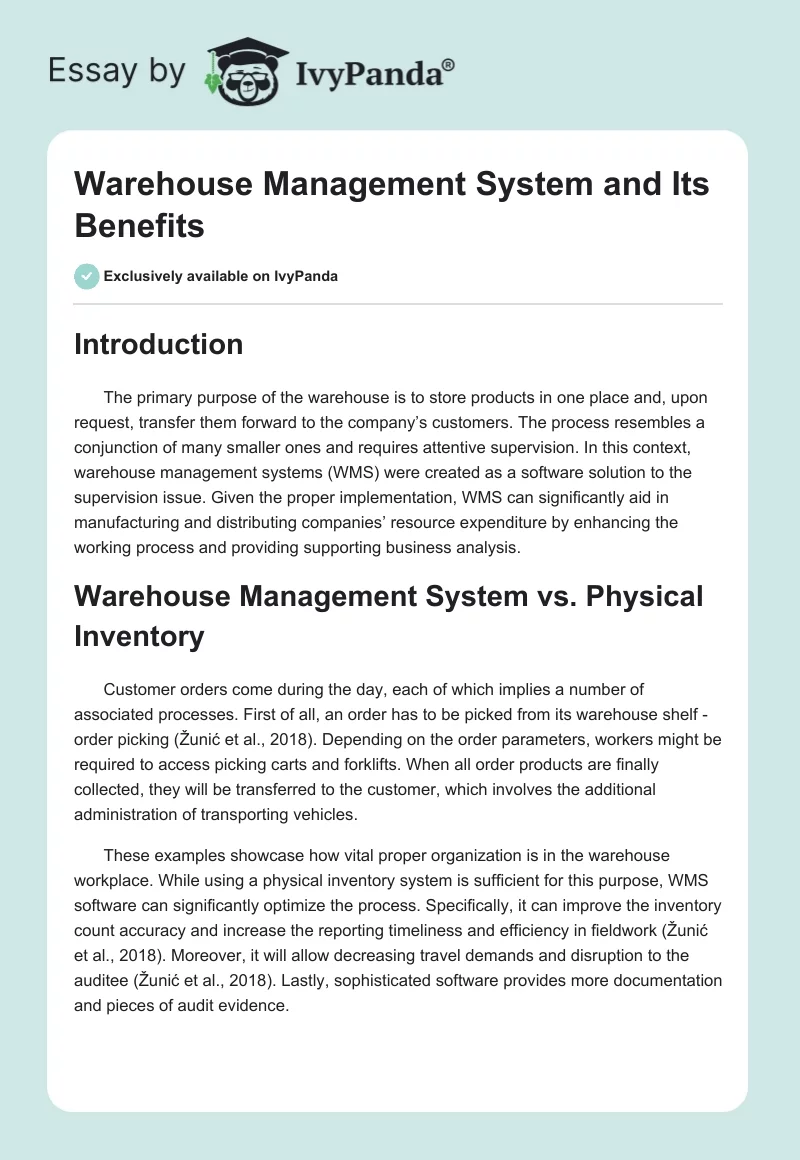 Essay by IvyPanda®

Warehouse Management System and Its Benefits

Exclusively available on IvyPanda

Introduction

The primary purpose of the warehouse is to store products in one place and, upon request, transfer them forward to the company's customers. The process resembles a conjunction of many smaller ones and requires attentive supervision. In this context, warehouse management systems (WMS) were created as a software solution to the supervision issue. Given the proper implementation, WMS can significantly aid in manufacturing and distributing companies' resource expenditure by enhancing the working process and providing supporting business analysis.

Warehouse Management System vs. Physical Inventory

Customer orders come during the day, each of which implies a number of associated processes. First of all, an order has to be picked from its warehouse shelf - order picking (Žunić et al., 2018). Depending on the order parameters, workers might be required to access picking carts and forklifts. When all order products are finally collected, they will be transferred to the customer, which involves the additional administration of transporting vehicles.

These examples showcase how vital proper organization is in the warehouse workplace. While using a physical inventory system is sufficient for this purpose, WMS software can significantly optimize the process. Specifically, it can improve the inventory count accuracy and increase the reporting timeliness and efficiency in fieldwork (Žunić et al., 2018). Moreover, it will allow decreasing travel demands and disruption to the auditee (Žunić et al., 2018). Lastly, sophisticated software provides more documentation and pieces of audit evidence.